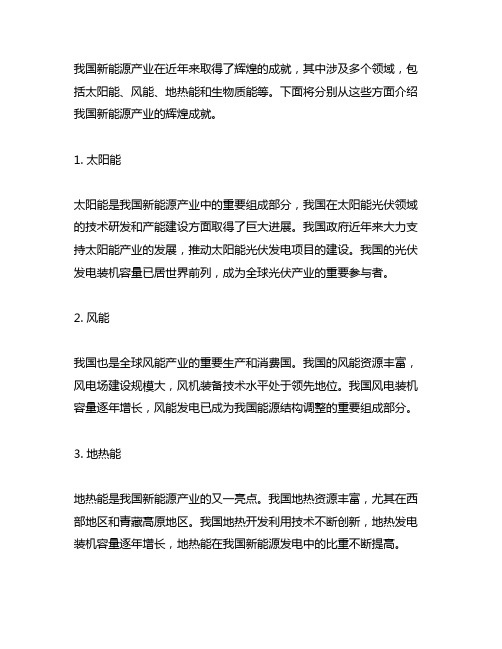 我国新能源产业在近年来取得了辉煌的成就，其中涉及多个领域，包括太阳能、风能、地热能和生物质能等。下面将分别从这些方面介绍我国新能源产业的辉煌成就。

1. 太阳能

太阳能是我国新能源产业中的重要组成部分，我国在太阳能光伏领域的技术研发和产能建设方面取得了巨大进展。我国政府近年来大力支持太阳能产业的发展，推动太阳能光伏发电项目的建设。我国的光伏发电装机容量已居世界前列，成为全球光伏产业的重要参与者。

2. 风能

我国也是全球风能产业的重要生产和消费国。我国的风能资源丰富，风电场建设规模大，风机装备技术水平处于领先地位。我国风电装机容量逐年增长，风能发电已成为我国能源结构调整的重要组成部分。

3. 地热能

地热能是我国新能源产业的又一亮点。我国地热资源丰富，尤其在西部地区和青藏高原地区。我国地热开发利用技术不断创新，地热发电装机容量逐年增长，地热能在我国新能源发电中的比重不断提高。